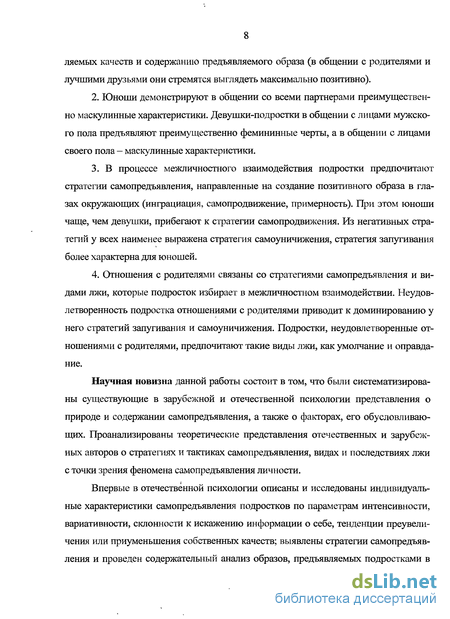 8

ляемых качеств и содержанию предъявляемого образа (в общении с родителями и лучшими друзьями они стремятся выглядеть максимально позитивно).

2. Юноши демонстрируют в общении со всеми партнерами преимущественно маскулинные характеристики. Девушки-подростки в общении с лицами мужского пола предъявляют преимущественно фемининные черты, а в общении с лицами своего пола – маскулинные характеристики.

3. В процессе межличностного взаимодействия подростки предпочитают стратегии самопредъявления, направленные на создание позитивного образа в глазах окружающих (инграциация, самопродвижение, примерность). При этом юноши чаще, чем девушки, прибегают к стратегии самопродвижения. Из негативных стратегий у всех наименее выражена стратегия самоуничижения, стратегия запугивания более характерна для юношей.

4. Отношения с родителями связаны со стратегиями самопредъявления и видами лжи, которые подросток избирает в межличностном взаимодействии. Неудовлетворенность подростка отношениями с родителями приводит к доминированию у него стратегий запугивания и самоуничижения. Подростки, неудовлетворенные отношениями с родителями, предпочитают такие виды лжи, как умолчание и оправдание.

Научная новизна данной работы состоит в том, что были систематизированы существующие в зарубежной и отечественной психологии представления о природе и содержании самопредъявления, а также о факторах, его обусловливающих. Проанализированы теоретические представления отечественных и зарубежных авторов о стратегиях и тактиках самопредъявления, видах и последствиях лжи с точки зрения феномена самопредъявления личности.

Впервые в отечественной психологии описаны и исследованы индивидуальные характеристики самопредъявления подростков по параметрам интенсивности, вариативности, склонности к искажению информации о себе, тенденции преувеличения или приуменьшения собственных качеств; выявлены стратегии самопредъявления и проведен содержательный анализ образов, предъявляемых подростками в

dsLib.net
библиотека диссертаций